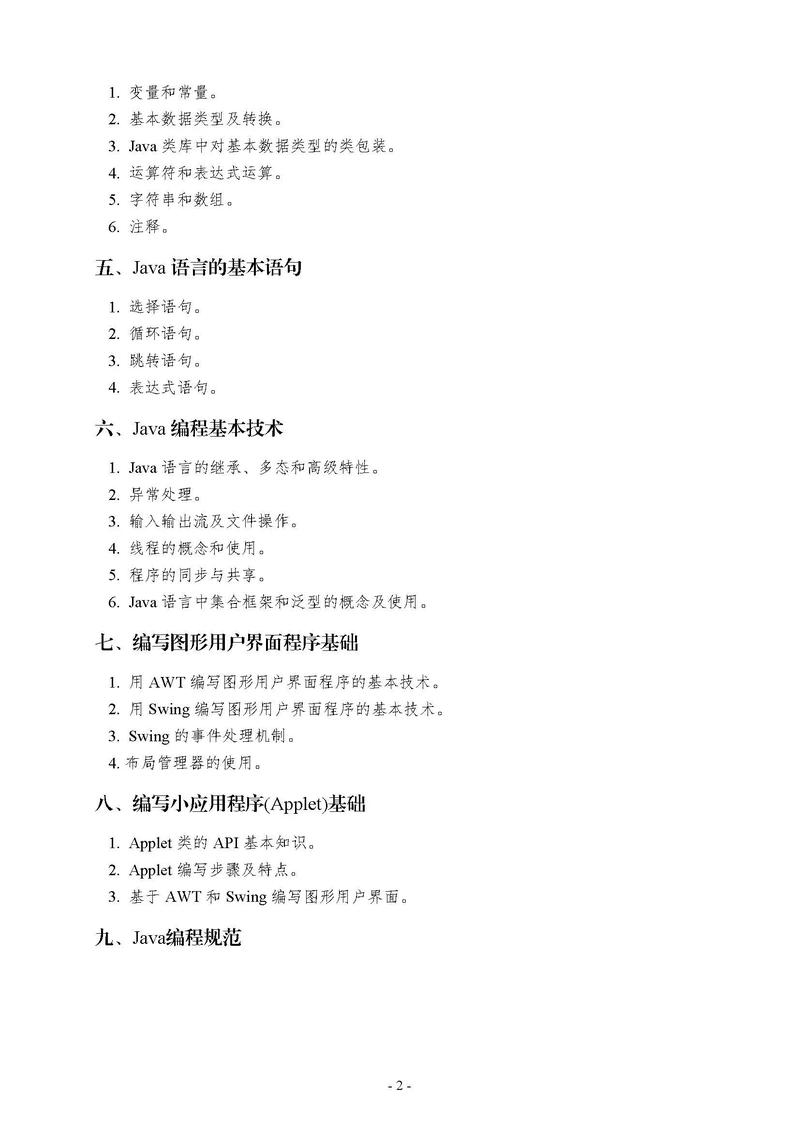 1.变量和常量。
2.基本数据类型及转换。
3.Java类库中对基本数据类型的类包装。
4.运算符和表达式运算。
5.字符串和数组。
6.注释。

五、Java语言的基本语句

1.选择语句。
2.循环语句。
3.跳转语句。
4.表达式语句。

六、Java编程基本技术

1.Java语言的继承、多态和高级特性。
2.异常处理。
3.输入输出流及文件操作。
4.线程的概念和使用。
5.程序的同步与共享。
6.Java语言中集合框架和泛型的概念及使用。

七、编写图形用户界面程序基础

1.用AWT编写图形用户界面程序的基本技术。
2.用Swing编写图形用户界面程序的基本技术。
3.Swing的事件处理机制。
4.布局管理器的使用。

八、编写小应用程序(Applet)基础

1.Applet类的API基本知识。
2.Applet编写步骤及特点。
3.基于AWT和Swing编写图形用户界面。

九、Java编程规范

- 2 -